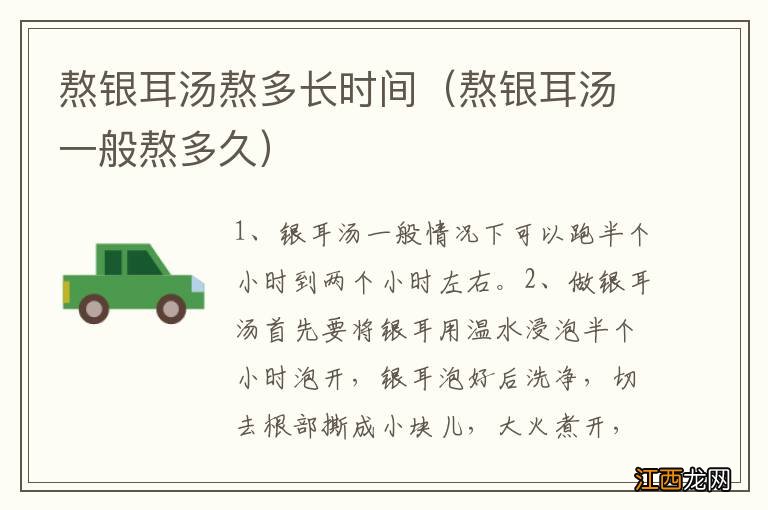 熬银耳汤熬多长时间（熬银耳汤一般熬多久）

1、银耳汤一般情况下可以跑半个小时到两个小时左右。2、做银耳汤首先要将银耳用温水浸泡半个小时泡开，银耳泡好后洗净，切去根部撕成小块儿，大火煮开，

江西龙网